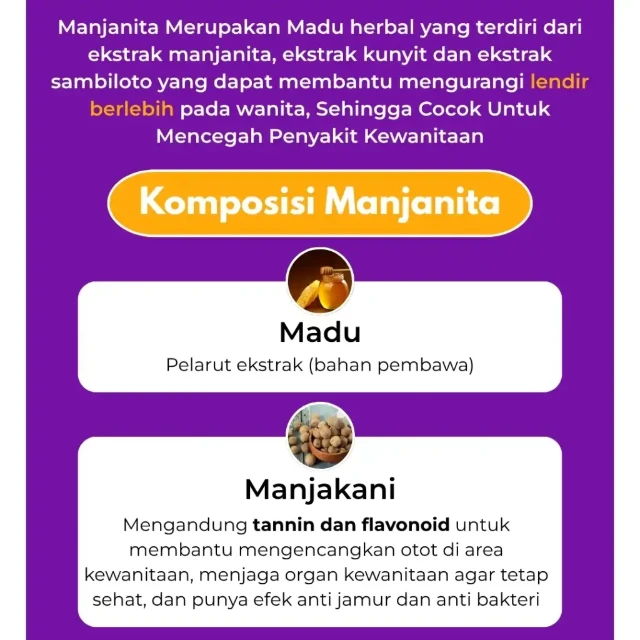 Manjanita Merupakan Madu herbal yang terdiri dari ekstrak manjanita, ekstrak kunyit dan ekstrak sambiloto yang dapat membantu mengurangi lendir berlebih pada wanita, Sehingga Cocok Untuk Mencegah Penyakit Kewanitaan

Komposisi Manjanita

Madu
Pelarut ekstrak (bahan pembawa)

Manjakani
Mengandung tannin dan flavonoid untuk membantu mengencangkan otot di area kewanitaan, menjaga organ kewanitaan agar tetap sehat, dan punya efek anti jamur dan anti bakteri